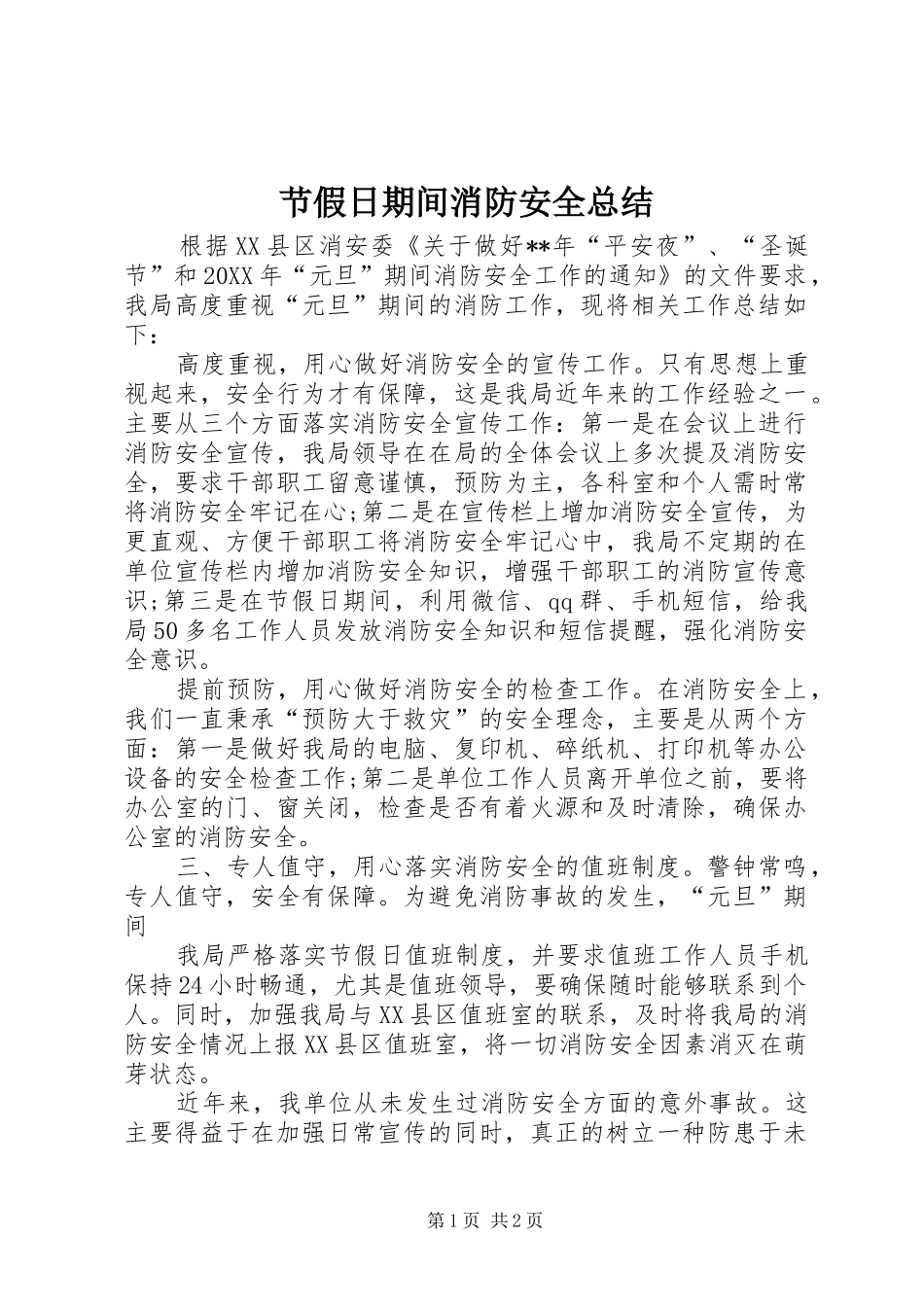 节假日期间消防安全总结

根据XX县区消安委《关于做好**年“平安夜”、“圣诞节”和20XX年“元旦”期间消防安全工作的通知》的文件要求，我局高度重视“元旦”期间的消防工作，现将相关工作总结如下：

高度重视，用心做好消防安全的宣传工作。只有思想上重视起来，安全行为才有保障，这是我局近年来的工作经验之一。主要从三个方面落实消防安全宣传工作：第一是在会议上进行消防安全宣传，我局领导在在局的全体会议上多次提及消防安全，要求干部职工留意谨慎，预防为主，各科室和个人需时常将消防安全牢记在心;第二是在宣传栏上增加消防安全宣传，为更直观、方便干部职工将消防安全牢记心中，我局不定期的在单位宣传栏内增加消防安全知识，增强干部职工的消防宣传意识;第三是在节假日期间，利用微信、qq群、手机短信，给我局50多名工作人员发放消防安全知识和短信提醒，强化消防安全意识。

提前预防，用心做好消防安全的检查工作。在消防安全上，我们一直秉承“预防大于救灾”的安全理念，主要是从两个方面：第一是做好我局的电脑、复印机、碎纸机、打印机等办公设备的安全检查工作;第二是单位工作人员离开单位之前，要将办公室的门、窗关闭，检查是否有着火源和及时清除，确保办公室的消防安全。

三、专人值守，用心落实消防安全的值班制度。警钟常鸣，专人值守，安全有保障。为避免消防事故的发生，“元旦”期间

我局严格落实节假日值班制度，并要求值班工作人员手机保持24小时畅通，尤其是值班领导，要确保随时能够联系到个人。同时，加强我局与XX县区值班室的联系，及时将我局的消防安全情况上报XX县区值班室，将一切消防安全因素消灭在萌芽状态。

近年来，我单位从未发生过消防安全方面的意外事故。这主要得益于在加强日常宣传的同时，真正的树立一种防患于未

第1页 共2页